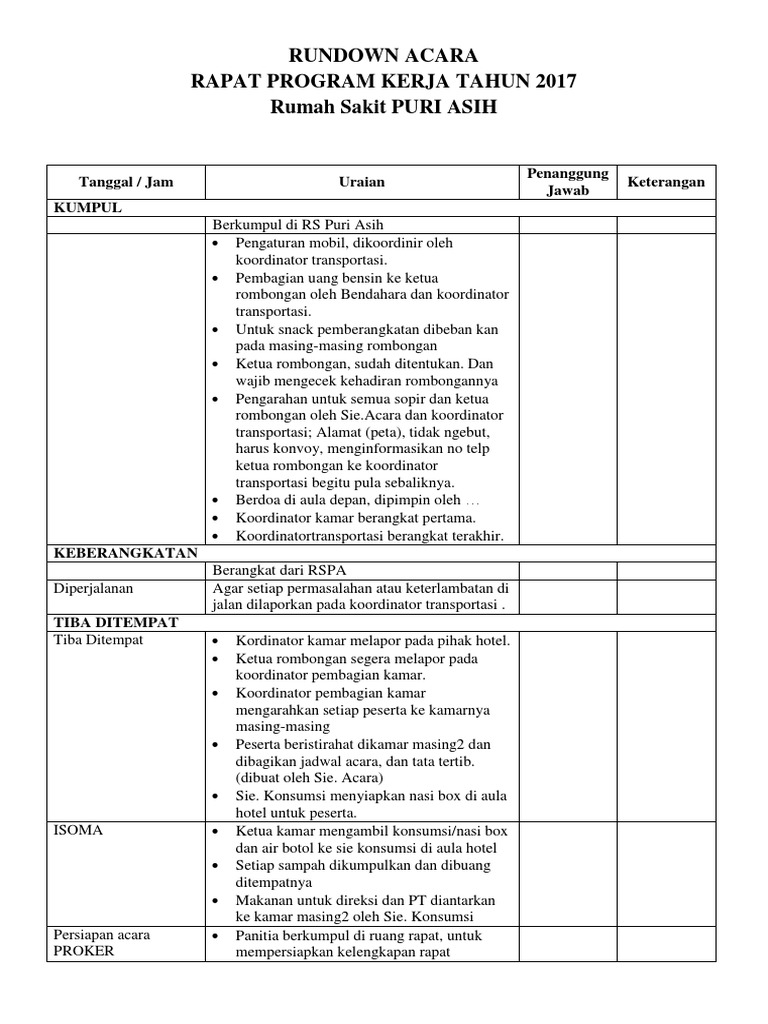 RUNDOWN ACARA
RAPAT PROGRAM KERJA TAHUN 2017
Rumah Sakit PURI ASIH

| Tanggal / Jam | Uraian | Penanggung Jawab | Keterangan |
|---|---|---|---|
| KUMPUL | | | |
| | Berkumpul di RS Puri Asih | | |
| | • Pengaturan mobil, dikoordinir oleh koordinator transportasi. • Pembagian uang bensin ke ketua rombongan oleh Bendahara dan koordinator transportasi. • Untuk snack pemberangkatan dibeban kan pada masing-masing rombongan • Ketua rombongan, sudah ditentukan. Dan wajib mengecek kehadiran rombongannya • Pengarahan untuk semua sopir dan ketua rombongan oleh Sie.Acara dan koordinator transportasi; Alamat (peta), tidak ngebut, harus konvoy, menginformasikan no telp ketua rombongan ke koordinator transportasi begitu pula sebaliknya. • Berdoa di aula depan, dipimpin oleh … • Koordinator kamar berangkat pertama. • Koordinatortransportasi berangkat terakhir. | | |
| KEBERANGKATAN | | | |
| | Berangkat dari RSPA | | |
| Diperjalanan | Agar setiap permasalahan atau keterlambatan di jalan dilaporkan pada koordinator transportasi . | | |
| TIBA DITEMPAT | | | |
| Tiba Ditempat | • Kordinator kamar melapor pada pihak hotel. • Ketua rombongan segera melapor pada koordinator pembagian kamar. • Koordinator pembagian kamar mengarahkan setiap peserta ke kamarnya masing-masing • Peserta beristirahat dikamar masing2 dan dibagikan jadwal acara, dan tata tertib. (dibuat oleh Sie. Acara) • Sie. Konsumsi menyiapkan nasi box di aula hotel untuk peserta. | | |
| ISOMA | • Ketua kamar mengambil konsumsi/nasi box dan air botol ke sie konsumsi di aula hotel • Setiap sampah dikumpulkan dan dibuang ditempatnya • Makanan untuk direksi dan PT diantarkan ke kamar masing2 oleh Sie. Konsumsi | | |
| Persiapan acara PROKER | • Panitia berkumpul di ruang rapat, untuk mempersiapkan kelengkapan rapat | | |